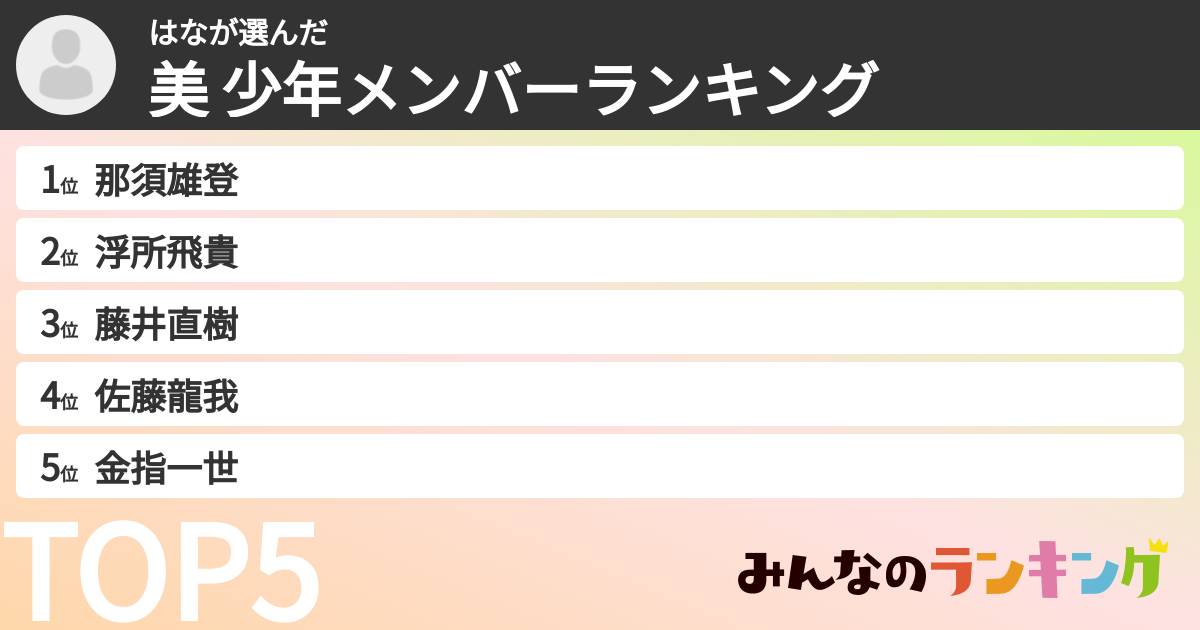 はなが選んだ
美 少年メンバーランキング

1位 那須雄登
2位 浮所飛貴
3位 藤井直樹
4位 佐藤龍我
5位 金指一世

TOP5

みんなのランキング